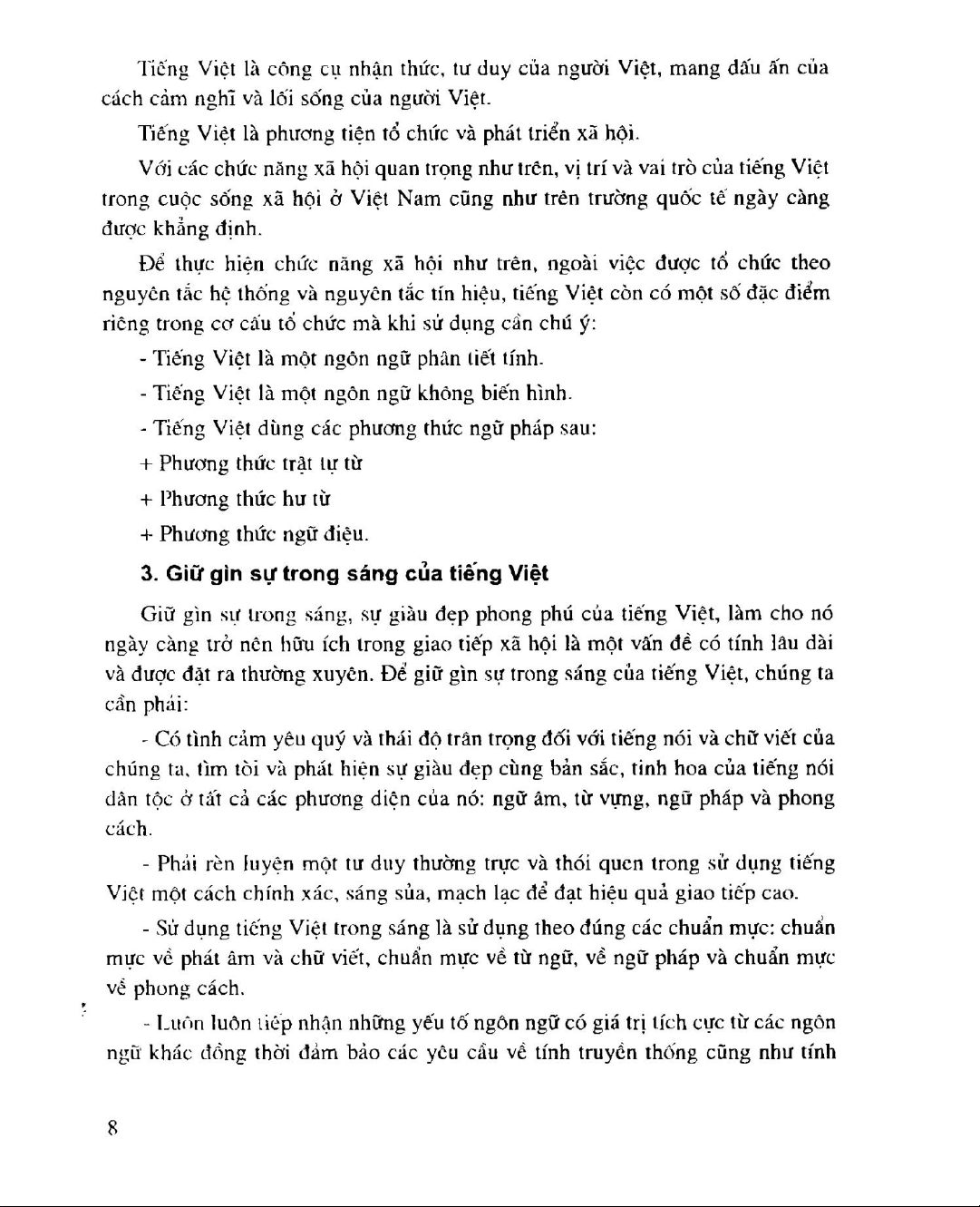 Tiếng Việt là công cụ nhận thức, tư duy của người Việt, mang dấu ấn của cách cảm nghĩ và lối sống của người Việt.

Tiếng Việt là phương tiện tổ chức và phát triển xã hội.

Với các chức năng xã hội quan trọng như trên, vị trí và vai trò của tiếng Việt trong cuộc sống xã hội ở Việt Nam cũng như trên trường quốc tế ngày càng được khẳng định.

Để thực hiện chức năng xã hội như trên, ngoài việc được tổ chức theo nguyên tắc hệ thống và nguyên tắc tín hiệu, tiếng Việt còn có một số đặc điểm riêng trong cơ cấu tổ chức mà khi sử dụng cần chú ý:

- Tiếng Việt là một ngôn ngữ phân tiết tính.

- Tiếng Việt là một ngôn ngữ không biến hình.

- Tiếng Việt dùng các phương thức ngữ pháp sau:

+ Phương thức trật tự từ

+ Phương thức hư từ

+ Phương thức ngữ điệu.

3. Giữ gìn sự trong sáng của tiếng Việt

Giữ gìn sự trong sáng, sự giàu đẹp phong phú của tiếng Việt, làm cho nó ngày càng trở nên hữu ích trong giao tiếp xã hội là một vấn đề có tính lâu dài và được đặt ra thường xuyên. Để giữ gìn sự trong sáng của tiếng Việt, chúng ta cần phải:

- Có tình cảm yêu quý và thái độ trân trọng đối với tiếng nói và chữ viết của chúng ta, tìm tòi và phát hiện sự giàu đẹp cùng bản sắc, tinh hoa của tiếng nói dân tộc ở tất cả các phương diện của nó: ngữ âm, từ vựng, ngữ pháp và phong cách.

- Phải rèn luyện một tư duy thường trực và thói quen trong sử dụng tiếng Việt một cách chính xác, sáng sủa, mạch lạc để đạt hiệu quả giao tiếp cao.

- Sử dụng tiếng Việt trong sáng là sử dụng theo đúng các chuẩn mực: chuẩn mực về phát âm và chữ viết, chuẩn mực về từ ngữ, về ngữ pháp và chuẩn mực về phong cách.

- Luôn luôn tiếp nhận những yếu tố ngôn ngữ có giá trị tích cực từ các ngôn ngữ khác đồng thời đảm bảo các yêu cầu về tính truyền thống cũng như tính

8